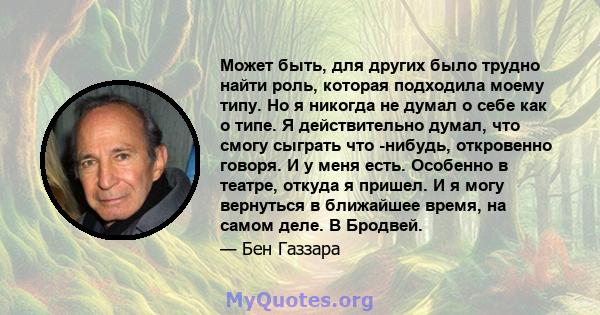 Может быть, для других было трудно найти роль, которая подходила моему типу. Но я никогда не думал о себе как о типе. Я действительно думал, что смогу сыграть что -нибудь, откровенно говоря. И у меня есть. Особенно в театре, откуда я пришел. И я могу вернуться в ближайшее время, на самом деле. В Бродвей.

— Бен Газзара

MyQuotes.org